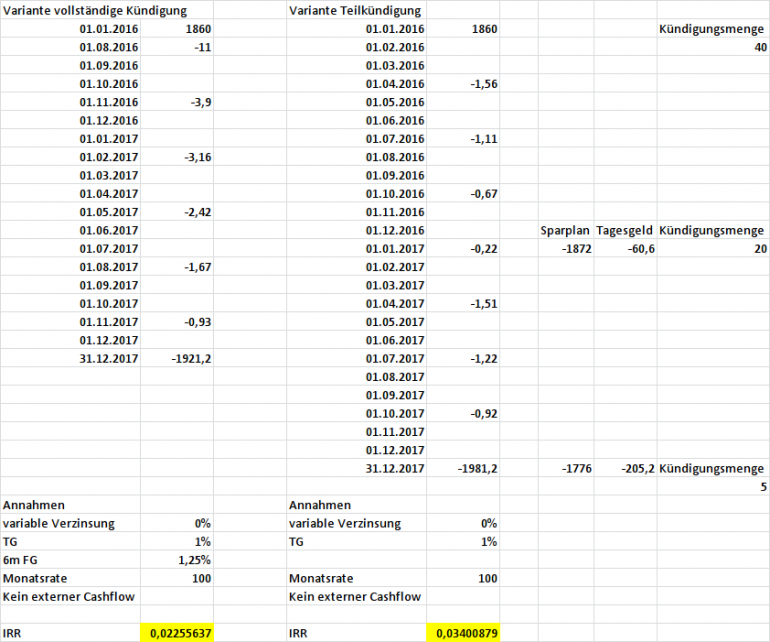 | Variante vollständige Kündigung | | | Variante Teilkündigung | | | | | |
|---|---|---|---|---|---|---|---|---|
| 01.01.2016 | 1860 | | 01.01.2016 | 1860 | | | | Kündigungsmenge |
| 01.08.2016 | -11 | | 01.02.2016 | | | | | 40 |
| 01.09.2016 | | | 01.03.2016 | | | | | |
| 01.10.2016 | | | 01.04.2016 | -1,56 | | | | |
| 01.11.2016 | -3,9 | | 01.05.2016 | | | | | |
| 01.12.2016 | | | 01.06.2016 | | | | | |
| 01.01.2017 | | | 01.07.2016 | -1,11 | | | | |
| 01.02.2017 | -3,16 | | 01.08.2016 | | | | | |
| 01.03.2017 | | | 01.09.2016 | | | | | |
| 01.04.2017 | | | 01.10.2016 | -0,67 | | | | |
| 01.05.2017 | -2,42 | | 01.11.2016 | | | | | |
| 01.06.2017 | | | 01.12.2016 | | | Sparplan | Tagesgeld | Kündigungsmenge |
| 01.07.2017 | | | 01.01.2017 | -0,22 | | -1872 | -60,6 | 20 |
| 01.08.2017 | -1,67 | | 01.02.2017 | | | | | |
| 01.09.2017 | | | 01.03.2017 | | | | | |
| 01.10.2017 | | | 01.04.2017 | -1,51 | | | | |
| 01.11.2017 | -0,93 | | 01.05.2017 | | | | | |
| 01.12.2017 | | | 01.06.2017 | | | | | |
| 31.12.2017 | -1921,2 | | 01.07.2017 | -1,22 | | | | |
| | | | 01.08.2017 | | | | | |
| | | | 01.09.2017 | | | | | |
| | | | 01.10.2017 | -0,92 | | | | |
| | | | 01.11.2017 | | | | | |
| | | | 01.12.2017 | | | | | |
| | | | 31.12.2017 | -1981,2 | | -1776 | -205,2 | Kündigungsmenge |
| | | | | | | | | 5 |
| Annahmen | | | Annahmen | | | | | |
| variable Verzinsung | 0% | | variable Verzinsung | 0% | | | | |
| TG | 1% | | TG | 1% | | | | |
| 6m FG | 1,25% | | | | | | | |
| Monatsrate | 100 | | Monatsrate | 100 | | | | |
| Kein externer Cashflow | | | Kein externer Cashflow | | | | | |
| | | | | | | | | |
| IRR | 0,02255637 | | IRR | 0,03400879 | | | | |